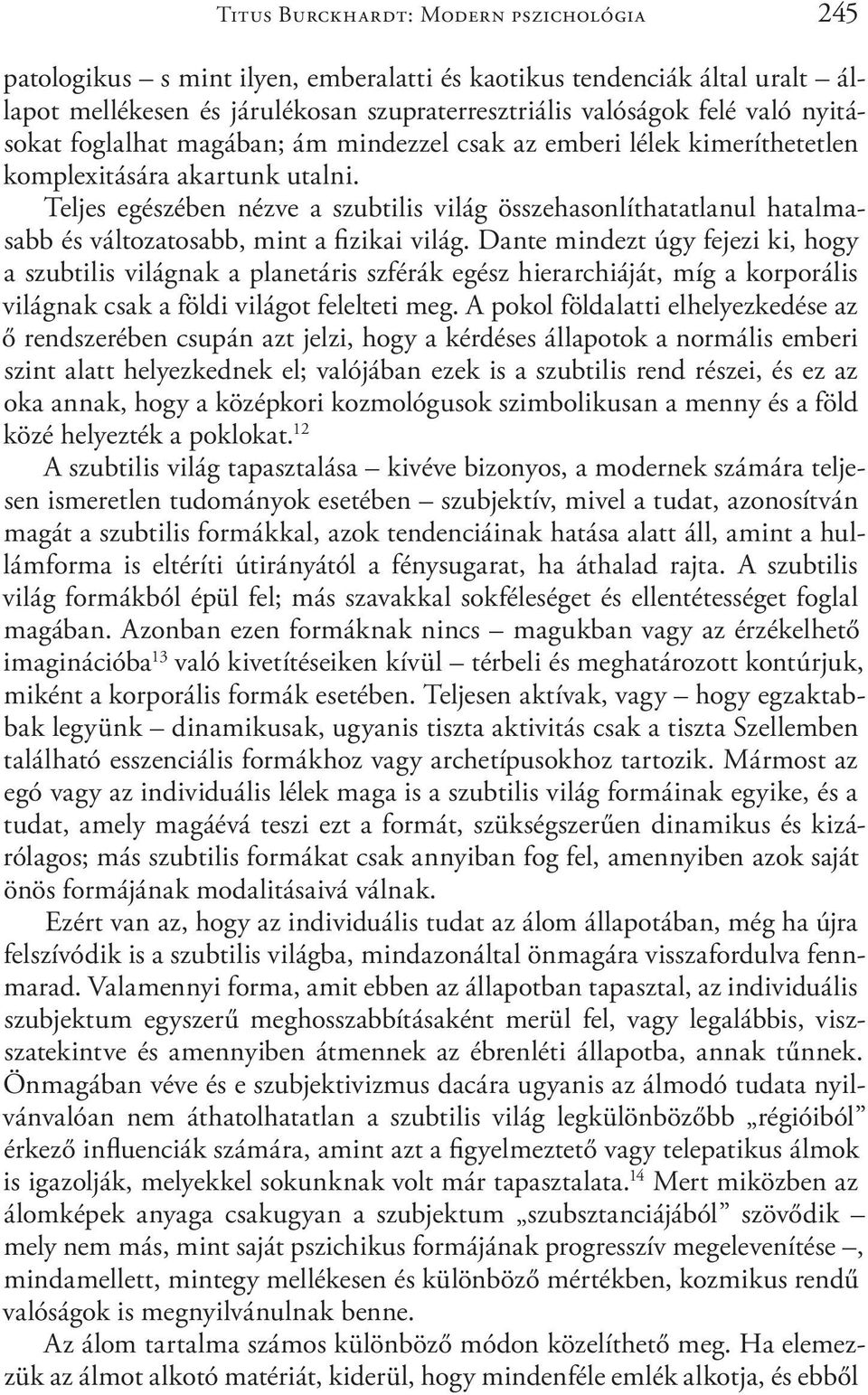 Titus Burckhardt: Modern pszichológia 245

patologikus – s mint ilyen, emberalatti és kaotikus tendenciák által uralt – állapot mellékesen és járulékosan szupraterresztriális valóságok felé való nyitásokat foglalhat magában; ám mindezzel csak az emberi lélek kimeríthetetlen komplexitására akartunk utalni.

Teljes egészében nézve a szubtilis világ összehasonlíthatatlanul hatalmasabb és változatosabb, mint a fizikai világ. Dante mindezt úgy fejezi ki, hogy a szubtilis világnak a planetáris szférák egész hierarchiáját, míg a korporális világnak csak a földi világot felelteti meg. A pokol földalatti elhelyezkedése az ő rendszerében csupán azt jelzi, hogy a kérdéses állapotok a normális emberi szint alatt helyezkednek el; valójában ezek is a szubtilis rend részei, és ez az oka annak, hogy a középkori kozmológusok szimbolikusan a menny és a föld közé helyezték a poklokat.$^{12}$

A szubtilis világ tapasztalása – kivéve bizonyos, a modernek számára teljesen ismeretlen tudományok esetében – szubjektív, mivel a tudat, azonosítván magát a szubtilis formákkal, azok tendenciáinak hatása alatt áll, amint a hullámforma is eltéríti útirányától a fénysugarat, ha áthalad rajta. A szubtilis világ formákból épül fel; más szavakkal sokféleséget és ellentétességet foglal magában. Azonban ezen formáknak nincs – magukban vagy az érzékelhető imaginációba$^{13}$ való kivetítéseiken kívül – térbeli és meghatározott kontúrjuk, miként a korporális formák esetében. Teljesen aktívak, vagy – hogy egzaktabbak legyünk – dinamikusak, ugyanis tiszta aktivitás csak a tiszta Szellemben található esszenciális formákhoz vagy archetípusokhoz tartozik. Mármost az egó vagy az individuális lélek maga is a szubtilis világ formáinak egyike, és a tudat, amely magáévá teszi ezt a formát, szükségszerűen dinamikus és kizárólagos; más szubtilis formákat csak annyiban fog fel, amennyiben azok saját önös formájának modalitásaivá válnak.

Ezért van az, hogy az individuális tudat az álom állapotában, még ha újra felszívódik is a szubtilis világba, mindazonáltal önmagára visszafordulva fennmarad. Valamennyi forma, amit ebben az állapotban tapasztal, az individuális szubjektum egyszerű meghosszabbításaként merül fel, vagy legalábbis, visszatekintve és amennyiben átmennek az ébrenléti állapotba, annak tűnnek. Önmagában véve és e szubjektivizmus dacára ugyanis az álmodó tudata nyilvánvalóan nem áthatolhatatlan a szubtilis világ legkülönbözőbb „régióiból” érkező influenciák számára, amint azt a figyelmeztető vagy telepatikus álmok is igazolják, melyekkel sokunknak volt már tapasztalata.$^{14}$ Mert miközben az álomképek anyaga csakugyan a szubjektum „szubsztanciájából” szövődik – mely nem más, mint saját pszichikus formájának progresszív megelevenítése –, mindamellett, mintegy mellékesen és különböző mértékben, kozmikus rendű valóságok is megnyilvánulnak benne.

Az álom tartalma számos különböző módon közelíthető meg. Ha elemezzük az álmot alkotó matériát, kiderül, hogy mindenféle emlék alkotja, és ebből